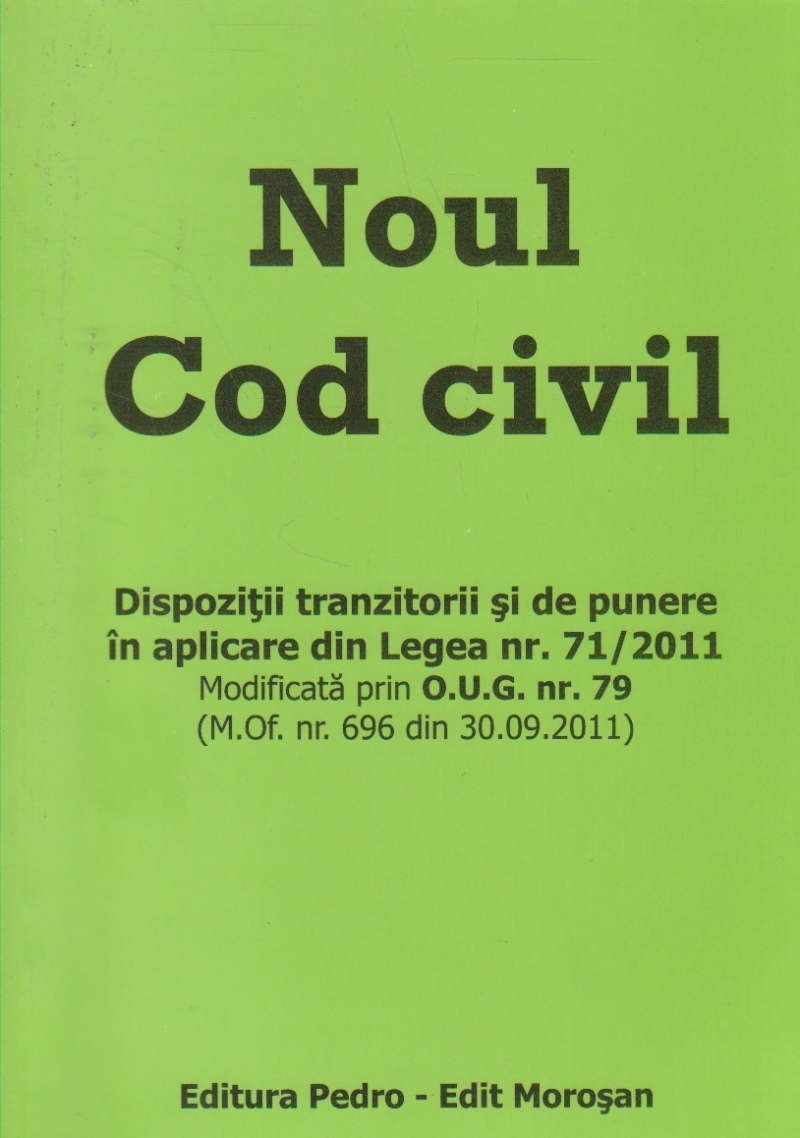 Noul
Cod civil

Dispoziţii tranzitorii şi de punere în aplicare din Legea nr. 71/2011
Modificată prin O.U.G. nr. 79
(M.Of. nr. 696 din 30.09.2011)

Editura Pedro - Edit Moroşan